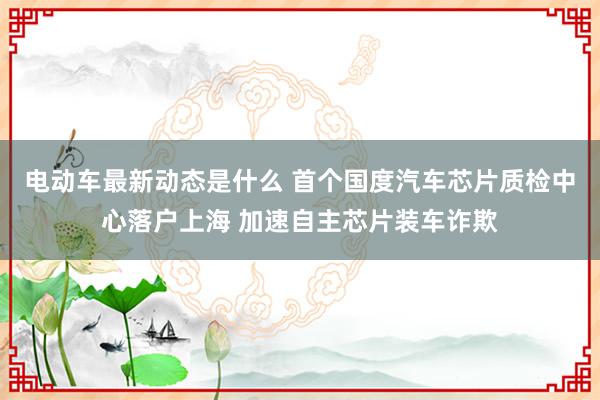 电动车最新动态是什么 首个国度汽车芯片质检中心落户上海 加速自主芯片装车诈欺